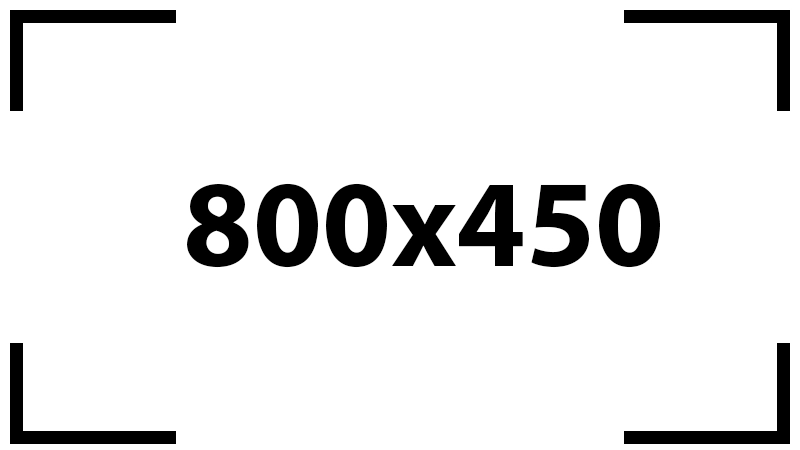 800x450